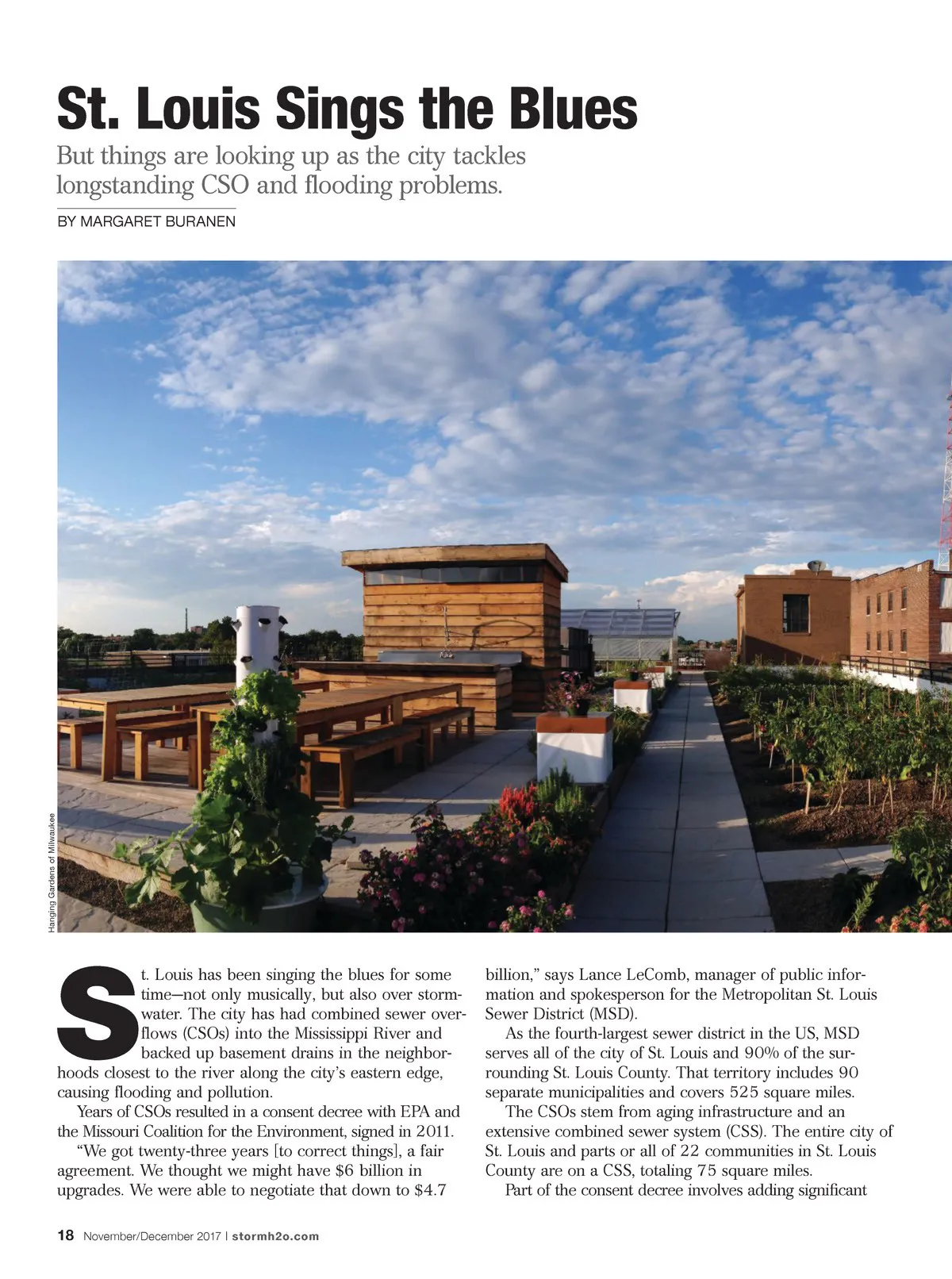 St. Louis Sings the Blues

But things are looking up as the city tackles longstanding CSO and flooding problems.

BY MARGARET BURANEN

Hanging Gardens of Milwaukee

St. Louis has been singing the blues for some time—not only musically, but also over stormwater. The city has had combined sewer overflows (CSOs) into the Mississippi River and backed up basement drains in the neighborhoods closest to the river along the city's eastern edge, causing flooding and pollution.

Years of CSOs resulted in a consent decree with EPA and the Missouri Coalition for the Environment, signed in 2011.

"We got twenty-three years [to correct things], a fair agreement. We thought we might have \$6 billion in upgrades. We were able to negotiate that down to \$4.7 billion," says Lance LeComb, manager of public information and spokesperson for the Metropolitan St. Louis Sewer District (MSD).

As the fourth-largest sewer district in the US, MSD serves all of the city of St. Louis and 90% of the surrounding St. Louis County. That territory includes 90 separate municipalities and covers 525 square miles.

The CSOs stem from aging infrastructure and an extensive combined sewer system (CSS). The entire city of St. Louis and parts or all of 22 communities in St. Louis County are on a CSS, totaling 75 square miles.

Part of the consent decree involves adding significant

18 November/December 2017 | stormh2o.com